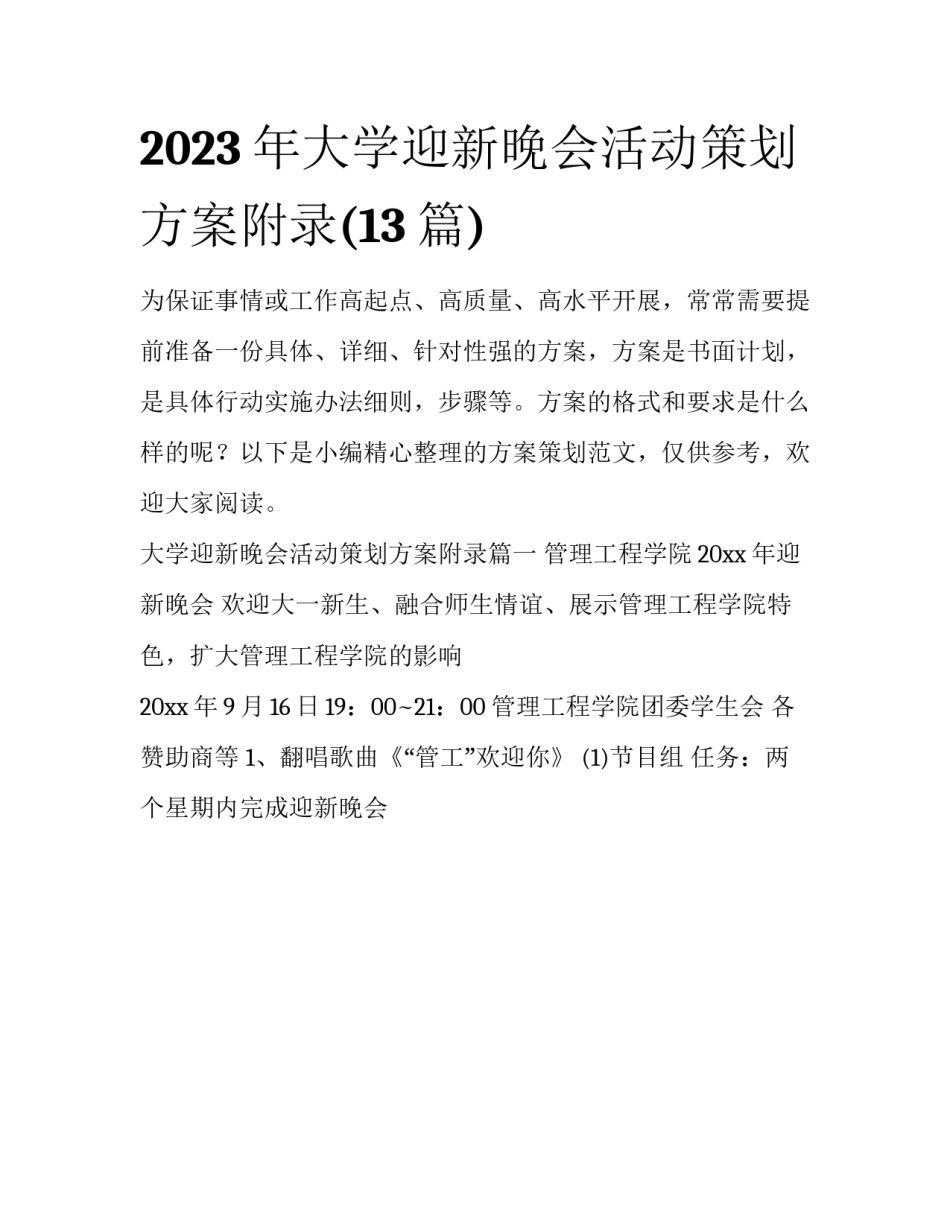 2023年大学迎新晚会活动策划方案附录(13篇)

为保证事情或工作高起点、高质量、高水平开展，常常需要提前准备一份具体、详细、针对性强的方案，方案是书面计划，是具体行动实施办法细则，步骤等。方案的格式和要求是什么样的呢？以下是小编精心整理的方案策划范文，仅供参考，欢迎大家阅读。

大学迎新晚会活动策划方案附录篇一 管理工程学院20xx年迎新晚会 欢迎大一新生、融合师生情谊、展示管理工程学院特色，扩大管理工程学院的影响

20xx年9月16日19：00~21：00管理工程学院团委学生会 各赞助商等 1、翻唱歌曲《“管工”欢迎你》 (1)节目组 任务：两个星期内完成迎新晚会